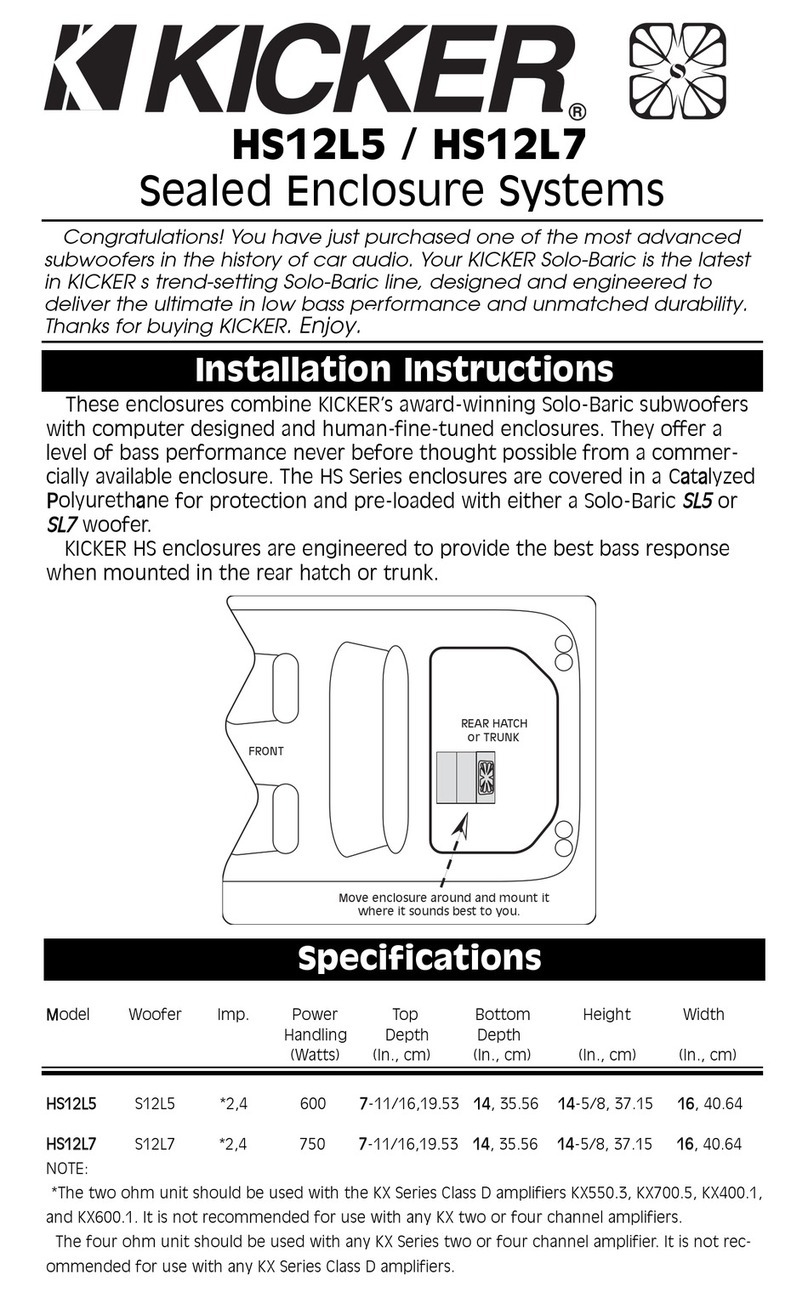 KICKER®

HS12L5 / HS12L7
Sealed Enclosure Systems

Congratulations! You have just purchased one of the most advanced subwoofers in the history of car audio. Your KICKER Solo-Baric is the latest in KICKER s trend-setting Solo-Baric line, designed and engineered to deliver the ultimate in low bass performance and unmatched durability. Thanks for buying KICKER. Enjoy.

Installation Instructions

These enclosures combine KICKER's award-winning Solo-Baric subwoofers with computer designed and human-fine-tuned enclosures. They offer a level of bass performance never before thought possible from a commercially available enclosure. The HS Series enclosures are covered in a Catalyzed Polyurethane for protection and pre-loaded with either a Solo-Baric SL5 or SL7 woofer.

KICKER HS enclosures are engineered to provide the best bass response when mounted in the rear hatch or trunk.

FRONT

REAR HATCH or TRUNK

Move enclosure around and mount it where it sounds best to you.

Specifications

| Model | Woofer | Imp. | Power Handling (Watts) | Top Depth (In., cm) | Bottom Depth (In., cm) | Height (In., cm) | Width (In., cm) |
|---|---|---|---|---|---|---|---|
| HS12L5 | S12L5 | *2,4 | 600 | 7-11/16,19.53 | 14, 35.56 | 14-5/8, 37.15 | 16, 40.64 |
| HS12L7 | S12L7 | *2,4 | 750 | 7-11/16,19.53 | 14, 35.56 | 14-5/8, 37.15 | 16, 40.64 |

NOTE:
*The two ohm unit should be used with the KX Series Class D amplifiers KX550.3, KX700.5, KX400.1, and KX600.1. It is not recommended for use with any KX two or four channel amplifiers.
The four ohm unit should be used with any KX Series two or four channel amplifier. It is not recommended for use with any KX Series Class D amplifiers.